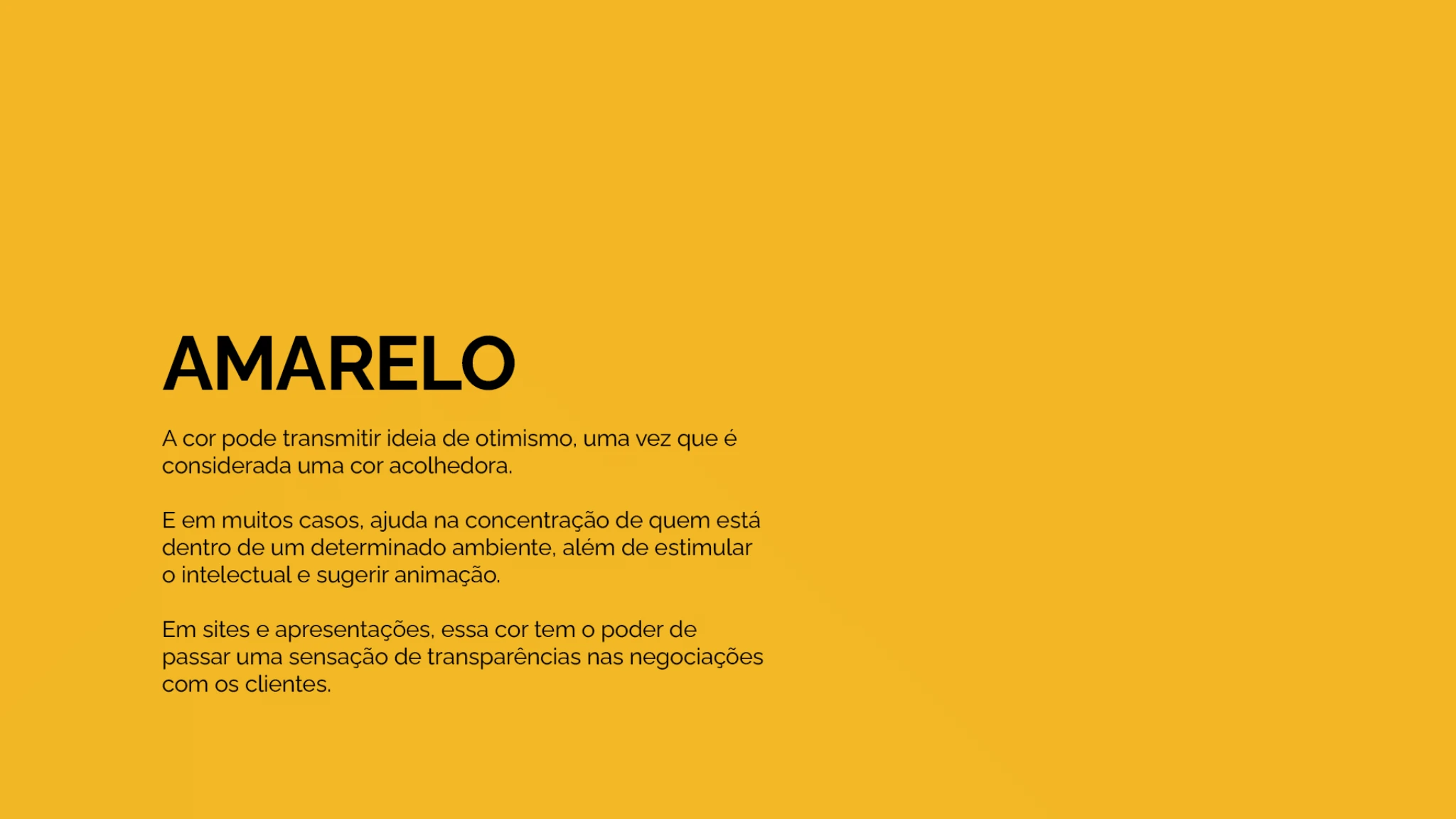 AMARELO

A cor pode transmitir ideia de otimismo, uma vez que é considerada uma cor acolhedora.

E em muitos casos, ajuda na concentração de quem está dentro de um determinado ambiente, além de estimular o intelectual e sugerir animação.

Em sites e apresentações, essa cor tem o poder de passar uma sensação de transparências nas negociações com os clientes.